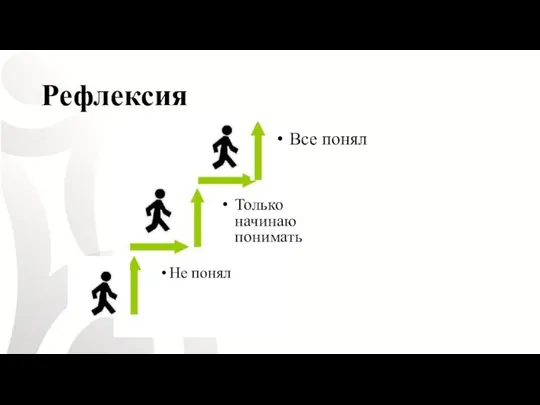 Рефлексия

• Все понял

• Только начинаю понимать

• Не понял